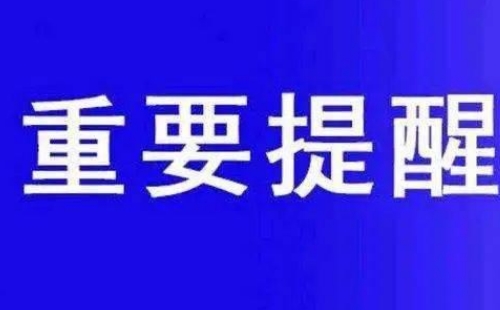 重要提醒